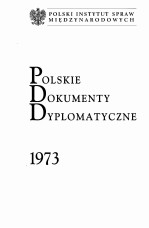 POLSKI INSTYTUT SPRAW MIĘDZYNARODOWYCH

POLSKIE
DOKUMENTY
DYPLOMATYCZNE

1973